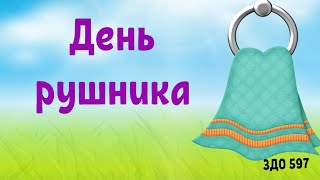 День рушника

ЗДО 597